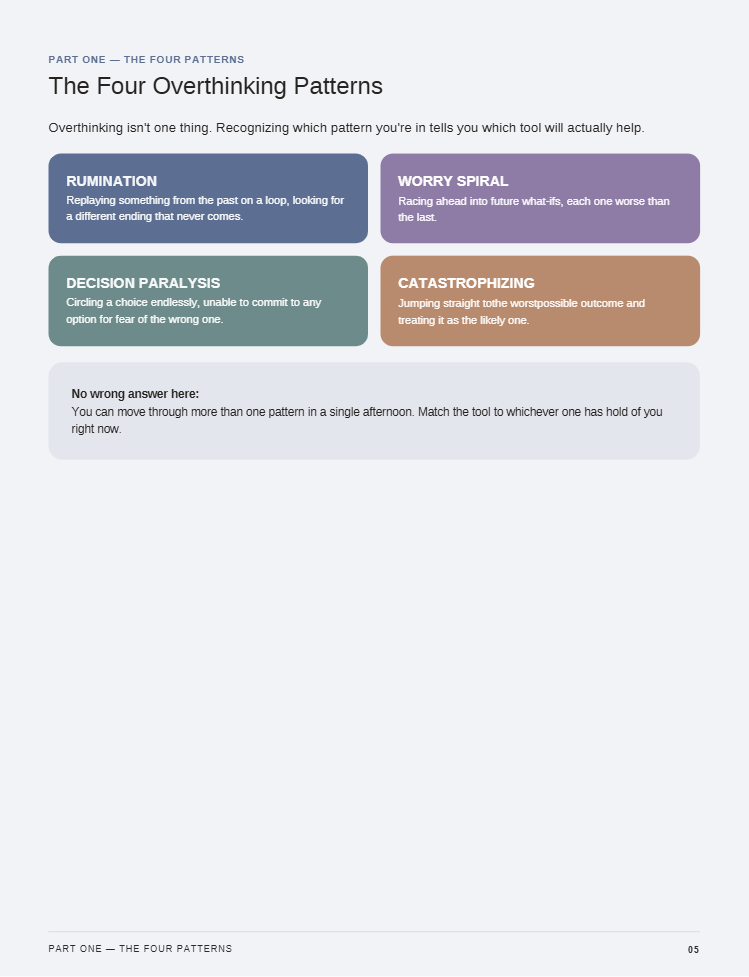 PART ONE — THE FOUR PATTERNS

The Four Overthinking Patterns

Overthinking isn't one thing. Recognizing which pattern you're in tells you which tool will actually help.

RUMINATION
Replaying something from the past on a loop, looking for a different ending that never comes.

WORRY SPIRAL
Racing ahead into future what-ifs, each one worse than the last.

DECISION PARALYSIS
Circling a choice endlessly, unable to commit to any option for fear of the wrong one.

CATASTROPHIZING
Jumping straight tothe worstpossible outcome and treating it as the likely one.

No wrong answer here:
You can move through more than one pattern in a single afternoon. Match the tool to whichever one has hold of you right now.

PART ONE — THE FOUR PATTERNS

05